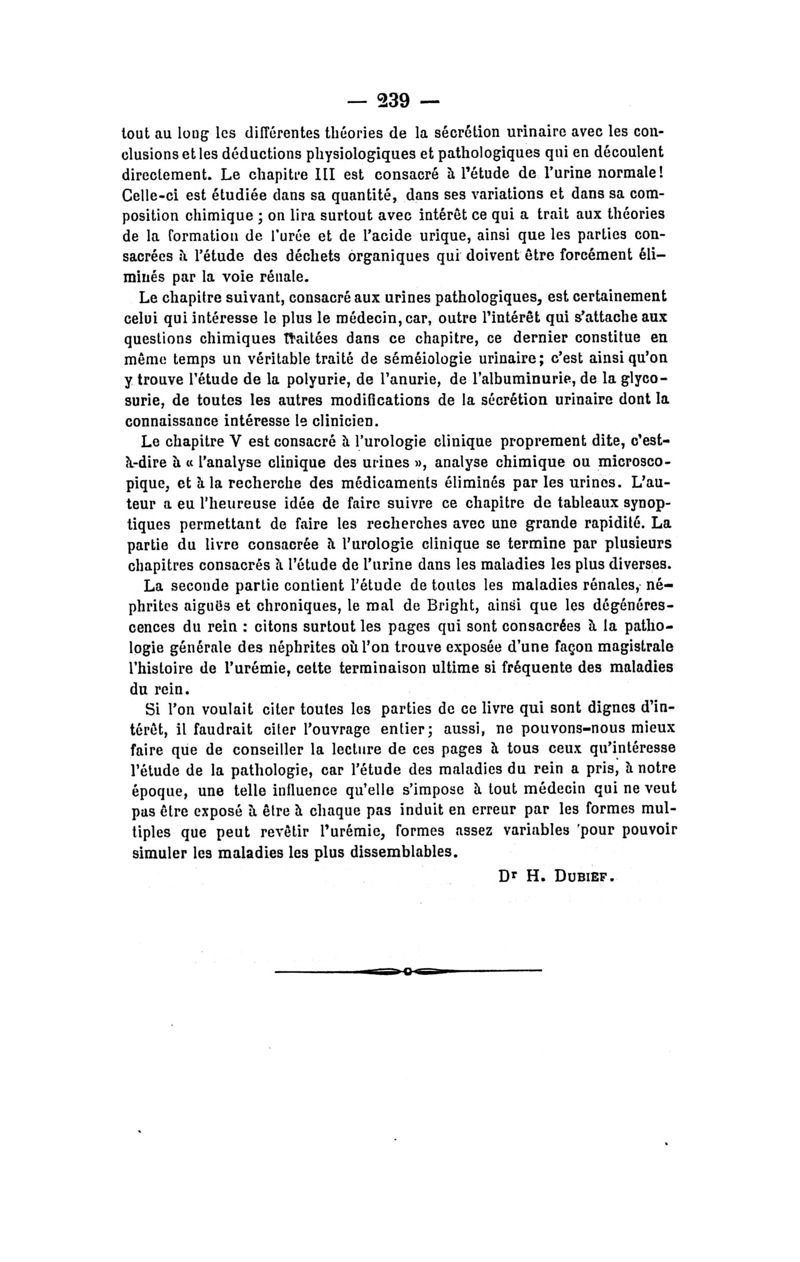 — 239 —

tout au long les différentes théories de la sécrétion urinaire avec les conclusions et les déductions physiologiques et pathologiques qui en découlent directement. Le chapitre III est consacré à l'étude de l'urine normale! Celle-ci est étudiée dans sa quantité, dans ses variations et dans sa composition chimique ; on lira surtout avec intérêt ce qui a trait aux théories de la formation de l'urée et de l'acide urique, ainsi que les parties consacrées à l'étude des déchets organiques qui doivent être forcément éliminés par la voie rénale.

Le chapitre suivant, consacré aux urines pathologiques, est certainement celui qui intéresse le plus le médecin, car, outre l'intérêt qui s'attache aux questions chimiques traitées dans ce chapitre, ce dernier constitue en même temps un véritable traité de séméiologie urinaire; c'est ainsi qu'on y trouve l'étude de la polyurie, de l'anurie, de l'albuminurie, de la glycosurie, de toutes les autres modifications de la sécrétion urinaire dont la connaissance intéresse le clinicien.

Le chapitre V est consacré à l'urologie clinique proprement dite, c'est-à-dire à « l'analyse clinique des urines », analyse chimique ou microscopique, et à la recherche des médicaments éliminés par les urines. L'auteur a eu l'heureuse idée de faire suivre ce chapitre de tableaux synoptiques permettant de faire les recherches avec une grande rapidité. La partie du livre consacrée à l'urologie clinique se termine par plusieurs chapitres consacrés à l'étude de l'urine dans les maladies les plus diverses.

La seconde partie contient l'étude de toutes les maladies rénales, néphrites aiguës et chroniques, le mal de Bright, ainsi que les dégénérescences du rein : citons surtout les pages qui sont consacrées à la pathologie générale des néphrites où l'on trouve exposée d'une façon magistrale l'histoire de l'urémie, cette terminaison ultime si fréquente des maladies du rein.

Si l'on voulait citer toutes les parties de ce livre qui sont dignes d'intérêt, il faudrait citer l'ouvrage entier; aussi, ne pouvons-nous mieux faire que de conseiller la lecture de ces pages à tous ceux qu'intéresse l'étude de la pathologie, car l'étude des maladies du rein a pris, à notre époque, une telle influence qu'elle s'impose à tout médecin qui ne veut pas être exposé à être à chaque pas induit en erreur par les formes multiples que peut revêtir l'urémie, formes assez variables pour pouvoir simuler les maladies les plus dissemblables.

Dr H. Dubief.